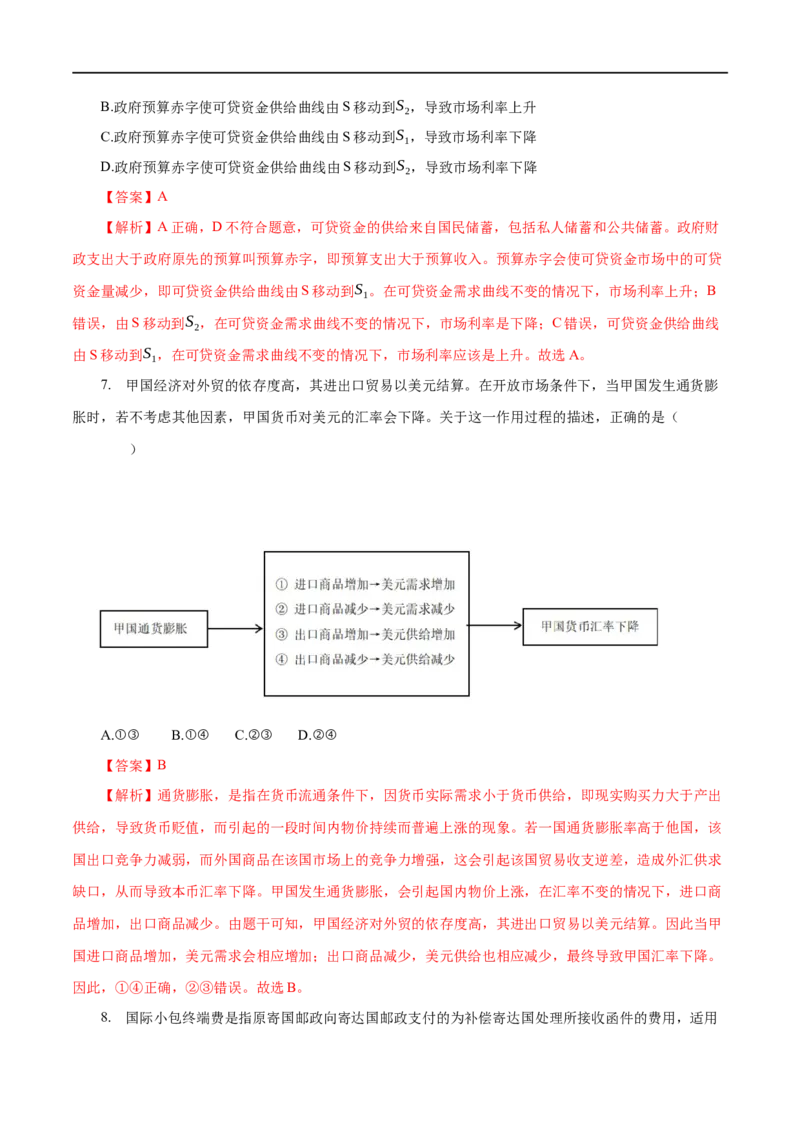 B.政府预算赤字使可贷资金供给曲线由 S 移动到$S_2$，导致市场利率上升

C.政府预算赤字使可贷资金供给曲线由 S 移动到$S_1$，导致市场利率下降

D.政府预算赤字使可贷资金供给曲线由 S 移动到$S_2$，导致市场利率下降

【答案】A

【解析】A 正确，D 不符合题意，可贷资金的供给来自国民储蓄，包括私人储蓄和公共储蓄。政府财政支出大于政府原先的预算叫预算赤字，即预算支出大于预算收入。预算赤字会使可贷资金市场中的可贷资金量减少，即可贷资金供给曲线由 S 移动到$S_1$。在可贷资金需求曲线不变的情况下，市场利率上升；B 错误，由 S 移动到$S_2$，在可贷资金需求曲线不变的情况下，市场利率是下降；C 错误，可贷资金供给曲线由 S 移动到$S_1$，在可贷资金需求曲线不变的情况下，市场利率应该是上升。故选 A。

7. 甲国经济对外贸的依存度高，其进出口贸易以美元结算。在开放市场条件下，当甲国发生通货膨胀时，若不考虑其他因素，甲国货币对美元的汇率会下降。关于这一作用过程的描述，正确的是（ ）

甲国通货膨胀

① 进口商品增加→美元需求增加
② 进口商品减少→美元需求减少
③ 出口商品增加→美元供给增加
④ 出口商品减少→美元供给减少

甲国货币汇率下降

A.①③ B.①④ C.②③ D.②④

【答案】B

【解析】通货膨胀，是指在货币流通条件下，因货币实际需求小于货币供给，即现实购买力大于产出供给，导致货币贬值，而引起的一段时间内物价持续而普遍上涨的现象。若一国通货膨胀率高于他国，该国出口竞争力减弱，而外国商品在该国市场上的竞争力增强，这会引起该国贸易收支逆差，造成外汇供求缺口，从而导致本币汇率下降。甲国发生通货膨胀，会引起国内物价上涨，在汇率不变的情况下，进口商品增加，出口商品减少。由题干可知，甲国经济对外贸的依存度高，其进出口贸易以美元结算。因此当甲国进口商品增加，美元需求会相应增加；出口商品减少，美元供给也相应减少，最终导致甲国汇率下降。因此，①④正确，②③错误。故选 B。

8. 国际小包终端费是指原寄国邮政向寄达国邮政支付的为补偿寄达国处理所接收函件的费用，适用